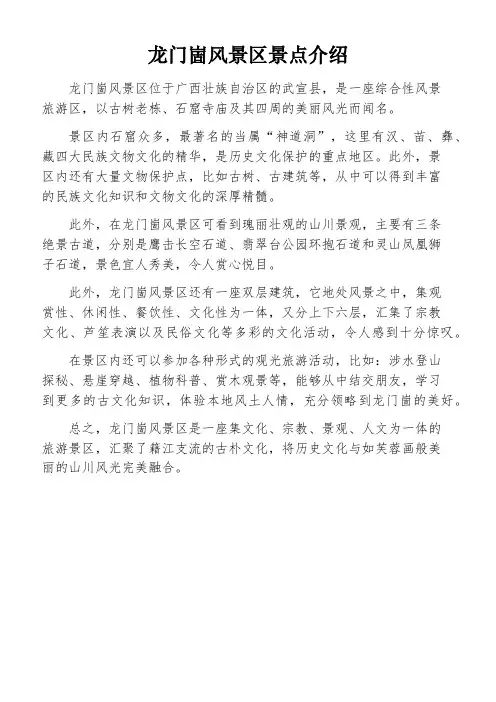 龙门崮风景区景点介绍

龙门崮风景区位于广西壮族自治区的武宣县，是一座综合性风景旅游区，以古树老栋、石窟寺庙及其四周的美丽风光而闻名。

景区内石窟众多，最著名的当属“神道洞”，这里有汉、苗、彝、藏四大民族文物文化的精华，是历史文化保护的重点地区。此外，景区内还有大量文物保护点，比如古树、古建筑等，从中可以得到丰富的民族文化知识和文物文化的深厚精髓。

此外，在龙门崮风景区可看到瑰丽壮观的山川景观，主要有三条绝景古道，分别是鹰击长空石道、翡翠台公园环抱石道和灵山凤凰狮子石道，景色宜人秀美，令人赏心悦目。

此外，龙门崮风景区还有一座双层建筑，它地处风景之中，集观赏性、休闲性、餐饮性、文化性为一体，又分上下六层，汇集了宗教文化、芦笙表演以及民俗文化等多彩的文化活动，令人感到十分惊叹。

在景区内还可以参加各种形式的观光旅游活动，比如：涉水登山探秘、悬崖穿越、植物科普、赏木观景等，能够从中结交朋友，学习到更多的古文化知识，体验本地风土人情，充分领略到龙门崮的美好。

总之，龙门崮风景区是一座集文化、宗教、景观、人文为一体的旅游景区，汇聚了藉江支流的古朴文化，将历史文化与如芙蓉画般美丽的山川风光完美融合。